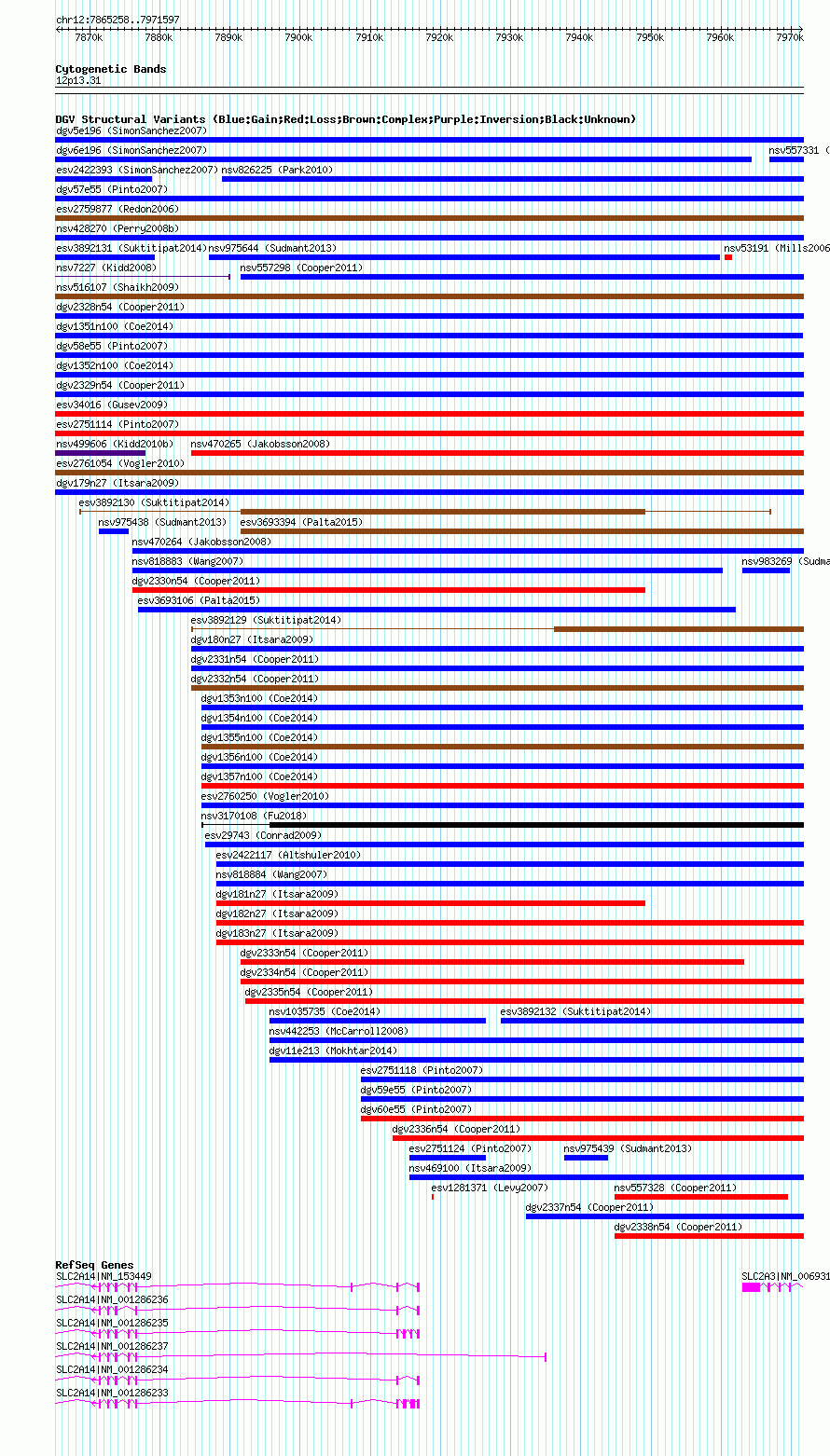 chr12:7865258..7971597

7870k 7880k 7890k 7900k 7910k 7920k 7930k 7940k 7950k 7960k 7970k

Cytogenetic Bands
12p13.31

DGV Structural Variants (Blue:Gain;Red:Loss;Brown:Complex;Purple:Inversion;Black:Unknown)
dgv5e196 (SimonSanchez2007)
dgv6e196 (SimonSanchez2007)
nsv557331 (
esv2422393 (SimonSanchez2007)
nsv826225 (Park2010)
dgv57e55 (Pinto2007)
esv2759877 (Redon2006)
nsv428270 (Perry2008b)
esv3892131 (Suktitipat2014)
nsv975644 (Sudmant2013)
nsv53191 (Mills2006
nsv7227 (Kidd2008)
nsv557298 (Cooper2011)
nsv516107 (Shaikh2009)
dgv2328n54 (Cooper2011)
dgv1351n100 (Coe2014)
dgv58e55 (Pinto2007)
dgv1352n100 (Coe2014)
dgv2329n54 (Cooper2011)
esv34016 (Gusev2009)
esv2751114 (Pinto2007)
nsv499606 (Kidd2010b)
nsv470265 (Jakobsson2008)
esv2761054 (Vogler2010)
dgv179n27 (Itsara2009)
esv3892130 (Suktitipat2014)
nsv975438 (Sudmant2013)
esv3693394 (Palta2015)
nsv470264 (Jakobsson2008)
nsv818883 (Wang2007)
nsv983269 (Sudma
dgv2330n54 (Cooper2011)
esv3693106 (Palta2015)
esv3892129 (Suktitipat2014)
dgv180n27 (Itsara2009)
dgv2331n54 (Cooper2011)
dgv2332n54 (Cooper2011)
dgv1353n100 (Coe2014)
dgv1354n100 (Coe2014)
dgv1355n100 (Coe2014)
dgv1356n100 (Coe2014)
dgv1357n100 (Coe2014)
esv2760250 (Vogler2010)
nsv3170108 (Fu2018)
esv29743 (Conrad2009)
esv2422117 (Altshuler2010)
nsv818884 (Wang2007)
dgv181n27 (Itsara2009)
dgv182n27 (Itsara2009)
dgv183n27 (Itsara2009)
dgv2333n54 (Cooper2011)
dgv2334n54 (Cooper2011)
dgv2335n54 (Cooper2011)
nsv1035735 (Coe2014)
esv3892132 (Suktitipat2014)
nsv442253 (McCarroll2008)
dgv11e213 (Mokhtar2014)
esv2751118 (Pinto2007)
dgv59e55 (Pinto2007)
dgv60e55 (Pinto2007)
dgv2336n54 (Cooper2011)
esv2751124 (Pinto2007)
nsv975439 (Sudmant2013)
nsv469100 (Itsara2009)
esv1281371 (Levy2007)
nsv557328 (Cooper2011)
dgv2337n54 (Cooper2011)
dgv2338n54 (Cooper2011)

RefSeq Genes
SLC2A14|NM_153449
SLC2A3|NM_006931
SLC2A14|NM_001286236
SLC2A14|NM_001286235
SLC2A14|NM_001286237
SLC2A14|NM_001286234
SLC2A14|NM_001286233